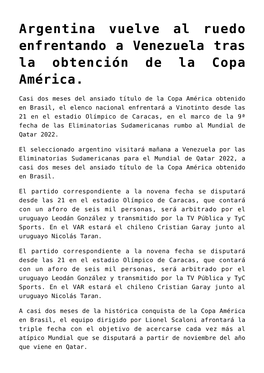 Argentina vuelve al ruedo enfrentando a Venezuela tras la obtención de la Copa América.

Casi dos meses del ansiado título de la Copa América obtenido en Brasil, el elenco nacional enfrentará a Vinotinto desde las 21 en el estadio Olímpico de Caracas, en el marco de la 9ª fecha de las Eliminatorias Sudamericanas rumbo al Mundial de Qatar 2022.

El seleccionado argentino visitará mañana a Venezuela por las Eliminatorias Sudamericanas para el Mundial de Qatar 2022, a casi dos meses del ansiado título de la Copa América obtenido en Brasil.

El partido correspondiente a la novena fecha se disputará desde las 21 en el estadio Olímpico de Caracas, que contará con un aforo de seis mil personas, será arbitrado por el uruguayo Leodán González y transmitido por la TV Pública y TyC Sports. En el VAR estará el chileno Cristian Garay junto al uruguayo Nicolás Taran.

El partido correspondiente a la novena fecha se disputará desde las 21 en el estadio Olímpico de Caracas, que contará con un aforo de seis mil personas, será arbitrado por el uruguayo Leodán González y transmitido por la TV Pública y TyC Sports. En el VAR estará el chileno Cristian Garay junto al uruguayo Nicolás Taran.

A casi dos meses de la histórica conquista de la Copa América en Brasil, el equipo dirigido por Lionel Scaloni afrontará la triple fecha con el objetivo de acercarse cada vez más al atípico Mundial que se disputará a partir de noviembre del año que viene en Qatar.